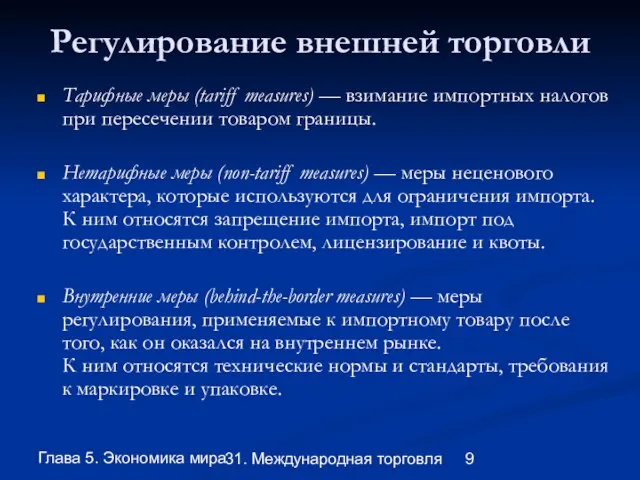 Регулирование внешней торговли

Тарифные меры (tariff measures) — взимание импортных налогов при пересечении товаром границы.

Нетарифные меры (non-tariff measures) — меры неценового характера, которые используются для ограничения импорта. К ним относятся запрещение импорта, импорт под государственным контролем, лицензирование и квоты.

Внутренние меры (behind-the-border measures) — меры регулирования, применяемые к импортному товару после того, как он оказался на внутреннем рынке. К ним относятся технические нормы и стандарты, требования к маркировке и упаковке.

Глава 5. Экономика мира31. Международная торговля 9